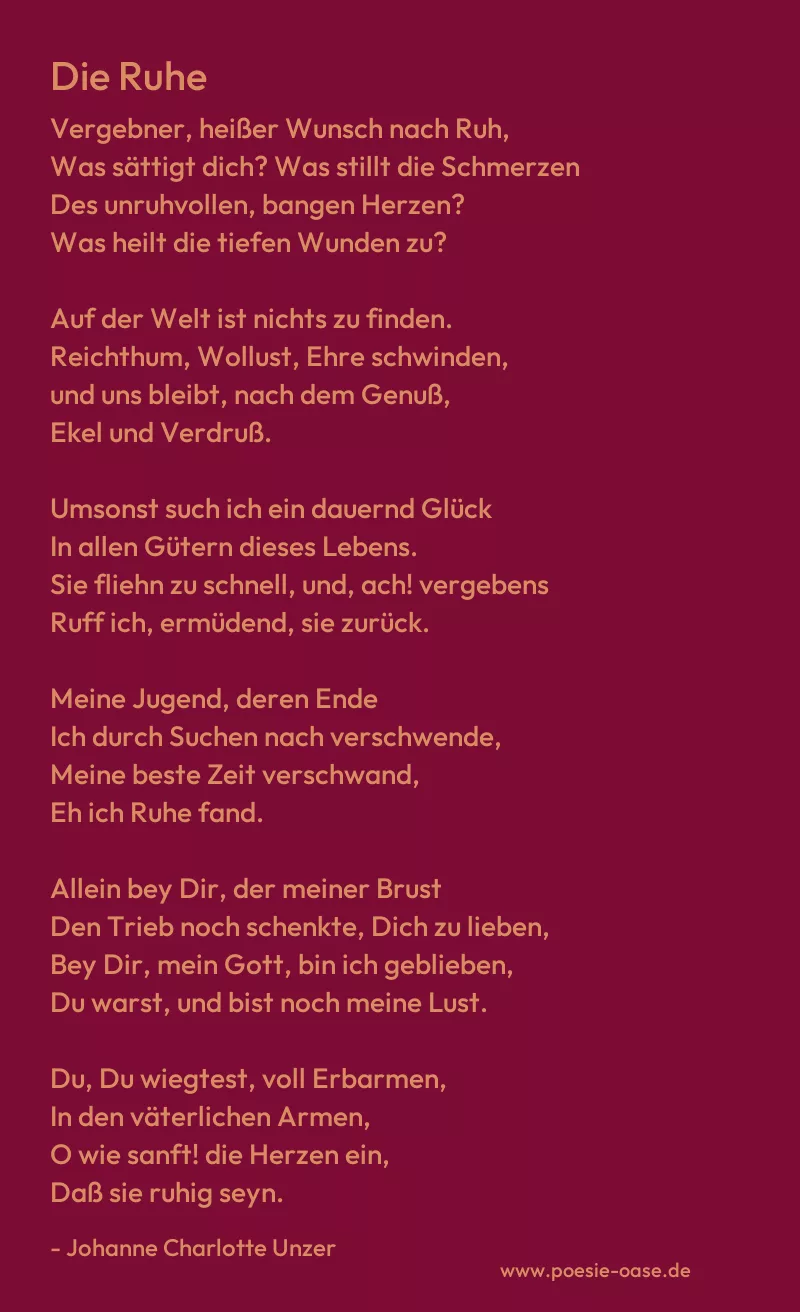 Die Ruhe

Vergebner, heißer Wunsch nach Ruh,
Was sättigt dich? Was stillt die Schmerzen
Des unruhvollen, bangen Herzen?
Was heilt die tiefen Wunden zu?

Auf der Welt ist nichts zu finden.
Reichthum, Wollust, Ehre schwinden,
und uns bleibt, nach dem Genuß,
Ekel und Verdruß.

Umsonst such ich ein dauernd Glück
In allen Gütern dieses Lebens.
Sie fliehn zu schnell, und, ach! vergebens
Ruff ich, ermüdend, sie zurück.

Meine Jugend, deren Ende
Ich durch Suchen nach verschwende,
Meine beste Zeit verschwand,
Eh ich Ruhe fand.

Allein bey Dir, der meiner Brust
Den Trieb noch schenkte, Dich zu lieben,
Bey Dir, mein Gott, bin ich geblieben,
Du warst, und bist noch meine Lust.

Du, Du wiegtest, voll Erbarmen,
In den väterlichen Armen,
O wie sanft! die Herzen ein,
Daß sie ruhig seyn.

- Johanne Charlotte Unzer

www.poesie-oase.de